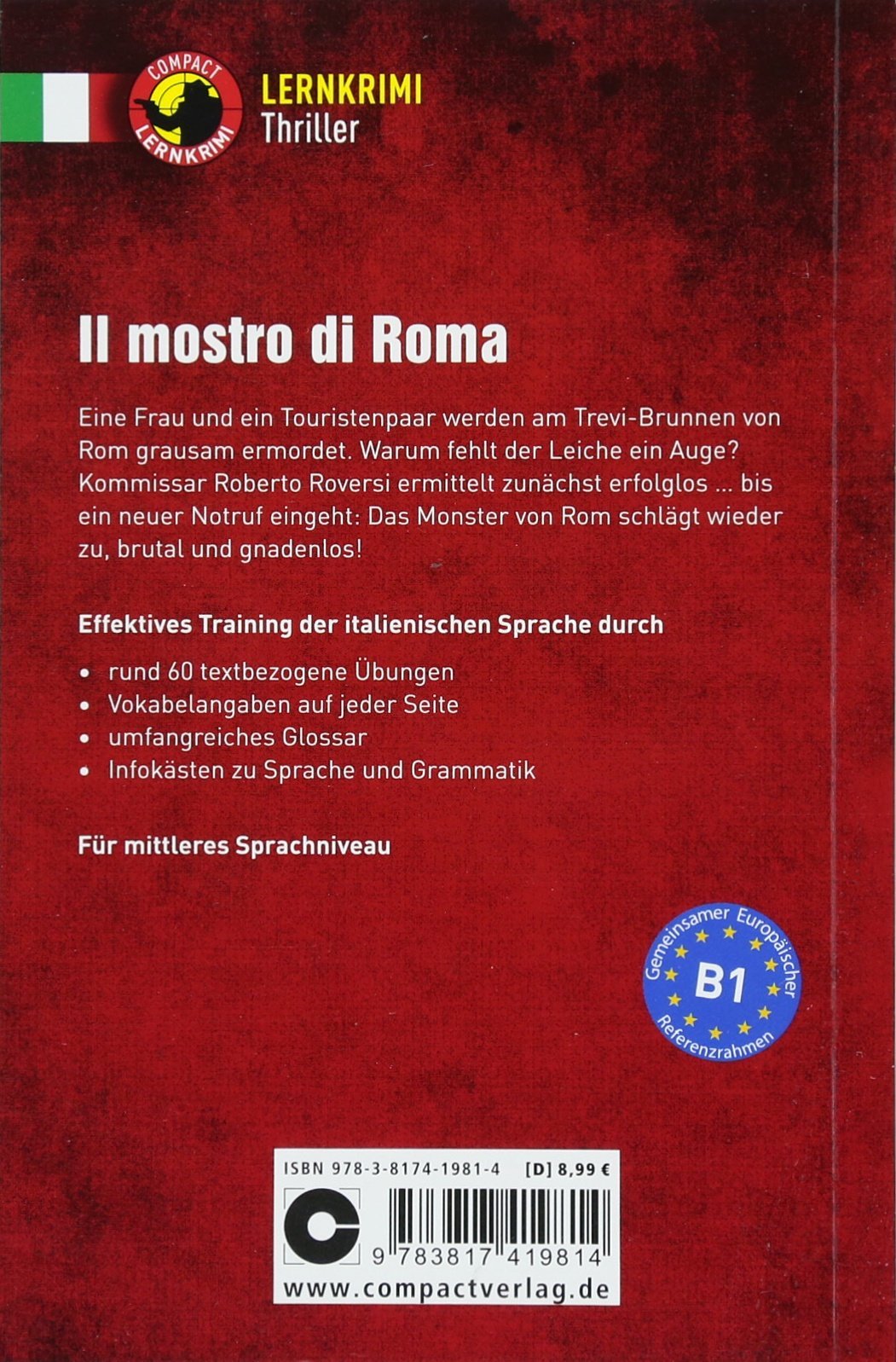 COMPACT LERNKRIMI

LERNKRIMI
Thriller

Il mostro di Roma

Eine Frau und ein Touristenpaar werden am Trevi-Brunnen von Rom grausam ermordet. Warum fehlt der Leiche ein Auge? Kommissar Roberto Roversi ermittelt zunächst erfolglos ... bis ein neuer Notruf eingeht: Das Monster von Rom schlägt wieder zu, brutal und gnadenlos!

Effektives Training der italienischen Sprache durch

• rund 60 textbezogene Übungen
• Vokabelangaben auf jeder Seite
• umfangreiches Glossar
• Infokästen zu Sprache und Grammatik

Für mittleres Sprachniveau

Gemeinsamer Europäischer Referenzrahmen B1

ISBN 978-3-8174-1981-4 [D] 8,99 €

9 783817 419814

www.compactverlag.de